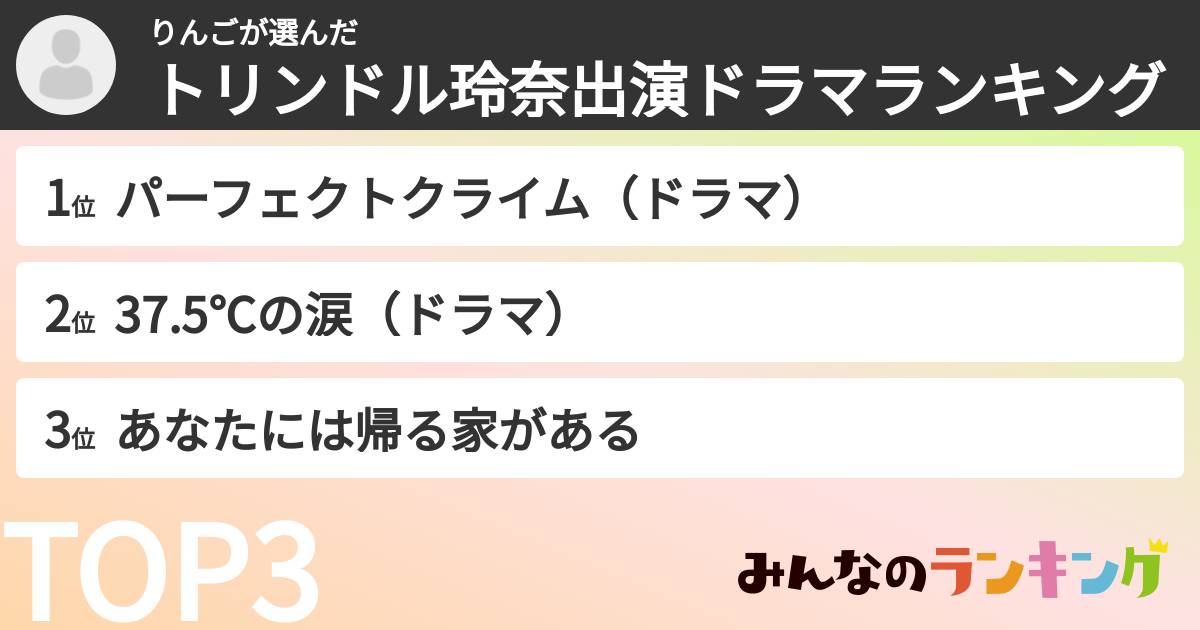 りんごが選んだ
トリンドル玲奈出演ドラマランキング

1位 パーフェクトクライム（ドラマ）

2位 37.5℃の涙（ドラマ）

3位 あなたには帰る家がある

TOP3

みんなのランキング